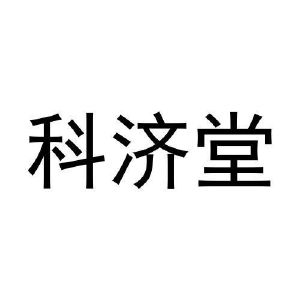 科济堂